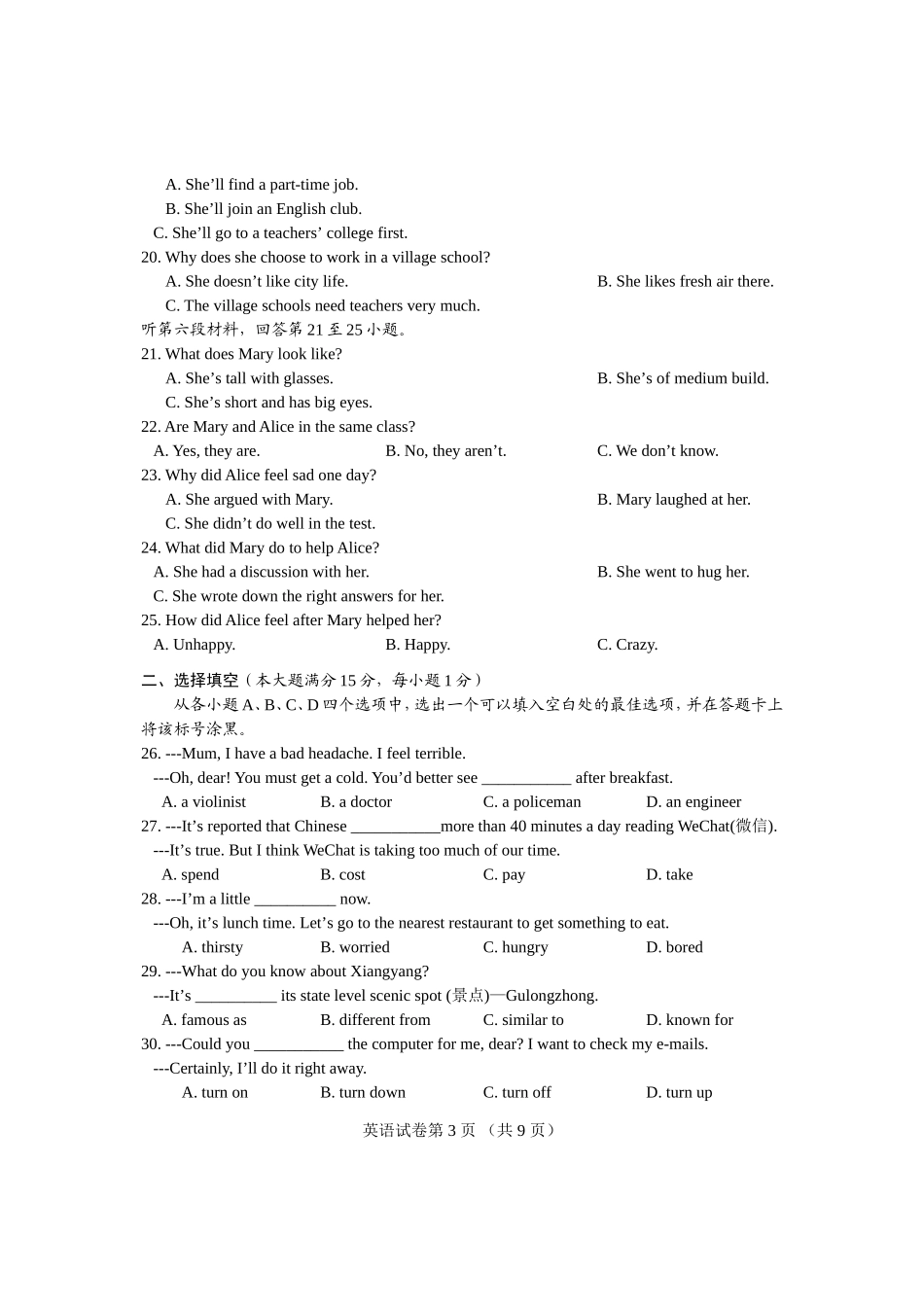 A. She’ll find a part-time job.
B. She’ll join an English club.
C. She’ll go to a teachers’ college first.
20. Why does she choose to work in a village school?
A. She doesn’t like city life.
B. She likes fresh air there.
C. The village schools need teachers very much.
听第六段材料，回答第 21 至 25 小题。
21. What does Mary look like?
A. She’s tall with glasses.
B. She’s of medium build.
C. She’s short and has big eyes.
22. Are Mary and Alice in the same class?
A. Yes, they are.
B. No, they aren’t.
C. We don’t know.
23. Why did Alice feel sad one day?
A. She argued with Mary.
B. Mary laughed at her.
C. She didn’t do well in the test.
24. What did Mary do to help Alice?
A. She had a discussion with her.
B. She went to hug her.
C. She wrote down the right answers for her.
25. How did Alice feel after Mary helped her?
A. Unhappy.
B. Happy.
C. Crazy.

二、选择填空（本大题满分 15 分，每小题 1 分）
从各小题 A、B、C、D 四个选项中，选出一个可以填入空白处的最佳选项，并在答题卡上将该标号涂黑。
26. ---Mum, I have a bad headache. I feel terrible.
---Oh, dear! You must get a cold. You’d better see ___________ after breakfast.
A. a violinist
B. a doctor
C. a policeman
D. an engineer
27. ---It’s reported that Chinese ___________more than 40 minutes a day reading WeChat(微信).
---It’s true. But I think WeChat is taking too much of our time.
A. spend
B. cost
C. pay
D. take
28. ---I’m a little __________ now.
---Oh, it’s lunch time. Let’s go to the nearest restaurant to get something to eat.
A. thirsty
B. worried
C. hungry
D. bored
29. ---What do you know about Xiangyang?
---It’s __________ its state level scenic spot (景点)—Gulongzhong.
A. famous as
B. different from
C. similar to
D. known for
30. ---Could you ___________ the computer for me, dear? I want to check my e-mails.
---Certainly, I’ll do it right away.
A. turn on
B. turn down
C. turn off
D. turn up

英语试卷第 3 页 （共 9 页）